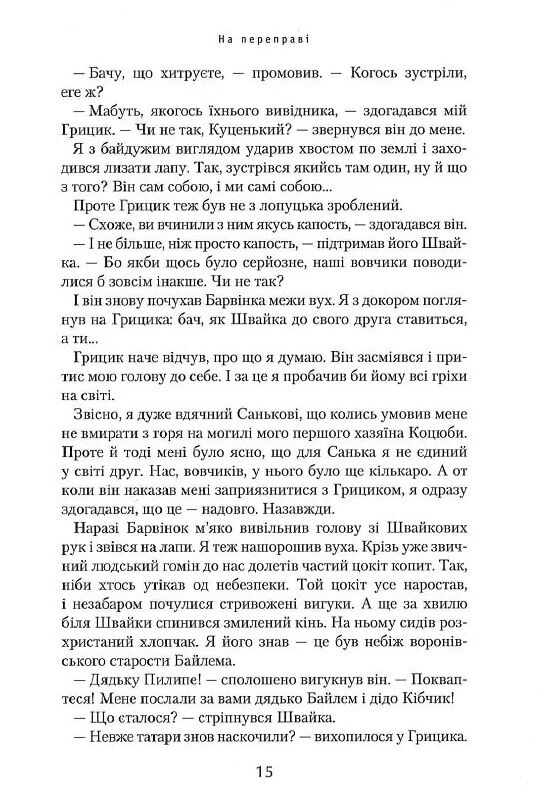 На переправі

— Бачу, що хитруєте, — промовив. — Когось зустріли, еге ж?

— Мабуть, якогось їхнього вивідника, — здогадався мій Грицик. — Чи не так, Куценький? — звернувся він до мене.

Я з байдужим виглядом ударив хвостом по землі і заходився лизати лапу. Так, зустрівся якийсь там один, ну й що з того? Він сам собою, і ми самі собою...

Проте Грицик теж був не з лопуцька зроблений.

— Схоже, ви вчинили з ним якусь капость, — здогадався він.

— І не більше, ніж просто капость, — підтримав його Швайка. — Бо якби щось було серйозне, наші вовчики поводилися б зовсім інакше. Чи не так?

І він знову почухав Барвінка межи вух. Я з докором поглянув на Грицика: бач, як Швайка до свого друга ставиться, а ти...

Грицик наче відчув, про що я думаю. Він засміявся і притис мою голову до себе. І за це я пробачив би йому всі гріхи на світі.

Звісно, я дуже вдячний Санькові, що колись умовив мене не вмирати з горя на могилі мого першого хазяїна Коцюби. Проте й тоді мені було ясно, що для Санька я не єдиний у світі друг. Нас, вовчиків, у нього було ще кількаро. А от коли він наказав мені заприязнитися з Грициком, я одразу здогадався, що це — надовго. Назавжди.

Наразі Барвінок м'яко вивільнив голову зі Швайкових рук і звівся на лапи. Я теж нашорошив вуха. Крізь уже звичний людський гомін до нас долетів частий цокіт копит. Так, ніби хтось утікав од небезпеки. Той цокіт усе наростав, і незабаром почулися стривожені вигуки. А ще за хвилю біля Швайки спинився змилений кінь. На ньому сидів розхристаний хлопчак. Я його знав — це був небіж воронівського старости Байлема.

— Дядьку Пилипе! — сполошено вигукнув він. — Покваптеся! Мене послали за вами дядько Байлем і дідо Кібчик!

— Що сталося? — стріпнувся Швайка.

— Невже татари знов наскочили? — вихопилося у Грицика.

15